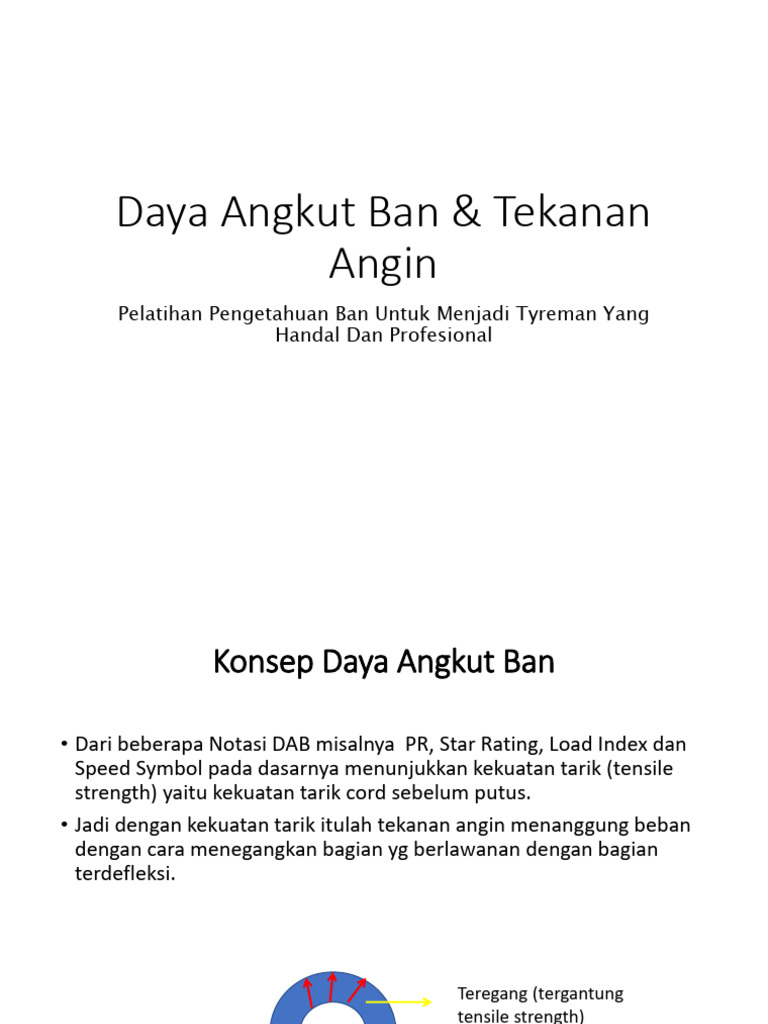 Daya Angkut Ban & Tekanan Angin

Pelatihan Pengetahuan Ban Untuk Menjadi Tyreman Yang Handal Dan Profesional

Konsep Daya Angkut Ban

• Dari beberapa Notasi DAB misalnya PR, Star Rating, Load Index dan Speed Symbol pada dasarnya menunjukkan kekuatan tarik (tensile strength) yaitu kekuatan tarik cord sebelum putus.

• Jadi dengan kekuatan tarik itulah tekanan angin menanggung beban dengan cara menegangkan bagian yg berlawanan dengan bagian terdefleksi.

Teregang (tergantung tensile strength)